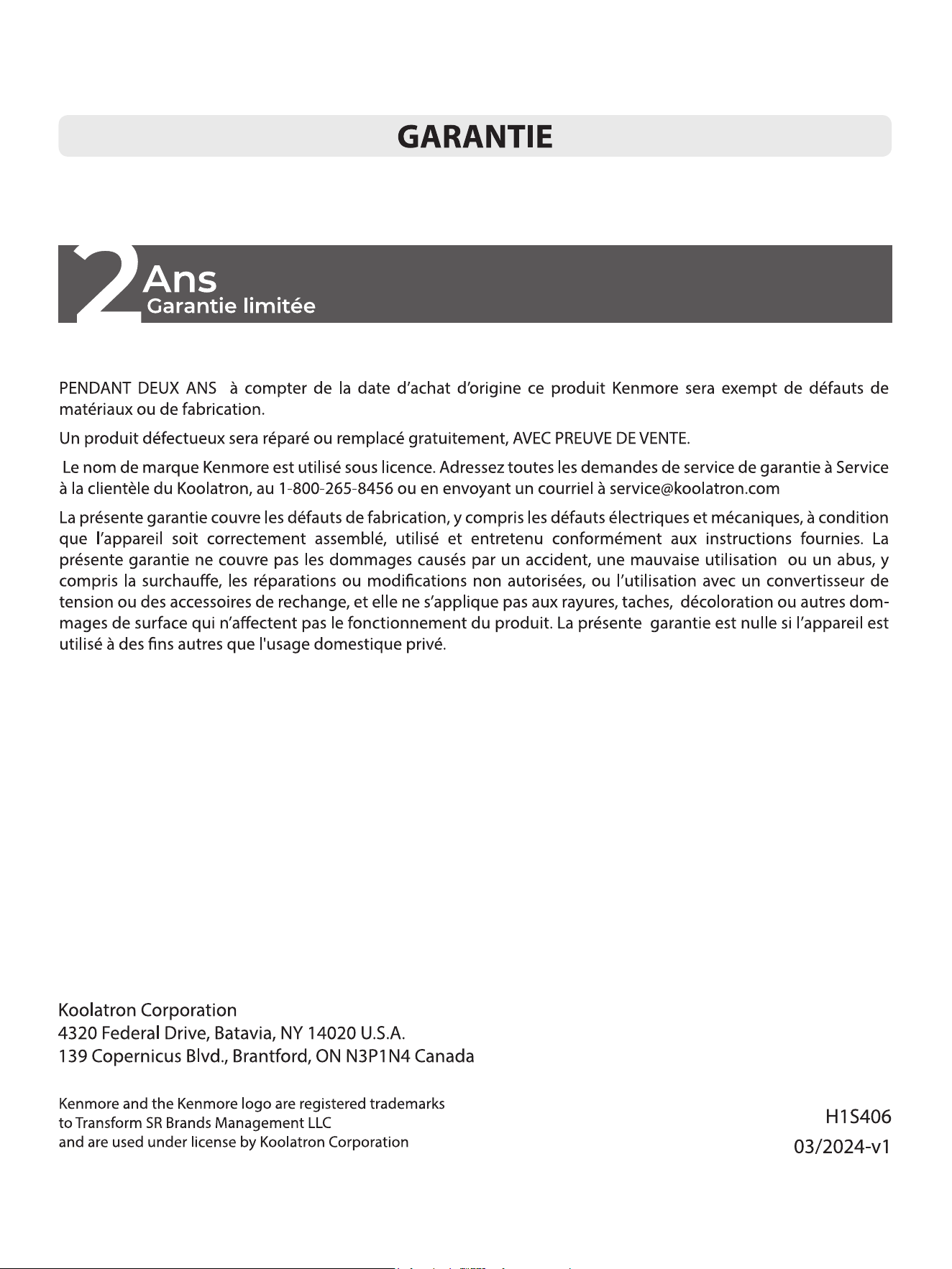 GARANTIE

2 Ans
Garantie limitée

PENDANT DEUX ANS à compter de la date d'achat d'origine ce produit Kenmore sera exempt de défauts de matériaux ou de fabrication.

Un produit défectueux sera réparé ou remplacé gratuitement, AVEC PREUVE DE VENTE.

Le nom de marque Kenmore est utilisé sous licence. Adressez toutes les demandes de service de garantie à Service à la clientèle du Koolatron, au 1-800-265-8456 ou en envoyant un courriel à service@koolatron.com

La présente garantie couvre les défauts de fabrication, y compris les défauts électriques et mécaniques, à condition que l'appareil soit correctement assemblé, utilisé et entretenu conformément aux instructions fournies. La présente garantie ne couvre pas les dommages causés par un accident, une mauvaise utilisation ou un abus, y compris la surchauffe, les réparations ou modifications non autorisées, ou l'utilisation avec un convertisseur de tension ou des accessoires de rechange, et elle ne s'applique pas aux rayures, taches, décoloration ou autres dommages de surface qui n'affectent pas le fonctionnement du produit. La présente garantie est nulle si l'appareil est utilisé à des fins autres que l'usage domestique privé.

Koolatron Corporation
4320 Federal Drive, Batavia, NY 14020 U.S.A.
139 Copernicus Blvd., Brantford, ON N3P1N4 Canada

Kenmore and the Kenmore logo are registered trademarks
to Transform SR Brands Management LLC
and are used under license by Koolatron Corporation

H1S406
03/2024-v1